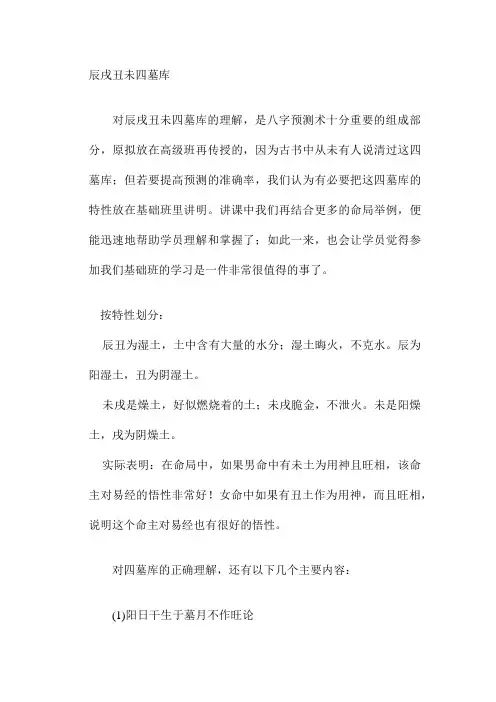 辰戌丑未四墓库

对辰戌丑未四墓库的理解，是八字预测术十分重要的组成部分，原拟放在高级班再传授的，因为古书中从未有人说清过这四墓库；但若要提高预测的准确率，我们认为有必要把这四墓库的特性放在基础班里讲明。讲课中我们再结合更多的命局举例，便能迅速地帮助学员理解和掌握了；如此一来，也会让学员觉得参加我们基础班的学习是一件非常很值得的事了。

按特性划分：

辰丑为湿土，土中含有大量的水分；湿土晦火，不克水。辰为阳湿土，丑为阴湿土。

未戌是燥土，好似燃烧着的土；未戌脆金，不泄火。未是阳燥土，戌为阴燥土。

实际表明：在命局中，如果男命中有未土为用神且旺相，该命主对易经的悟性非常好！女命中如果有丑土作为用神，而且旺相，说明这个命主对易经也有很好的悟性。

对四墓库的正确理解，还有以下几个主要内容：

(1)阳日干生于墓月不作旺论